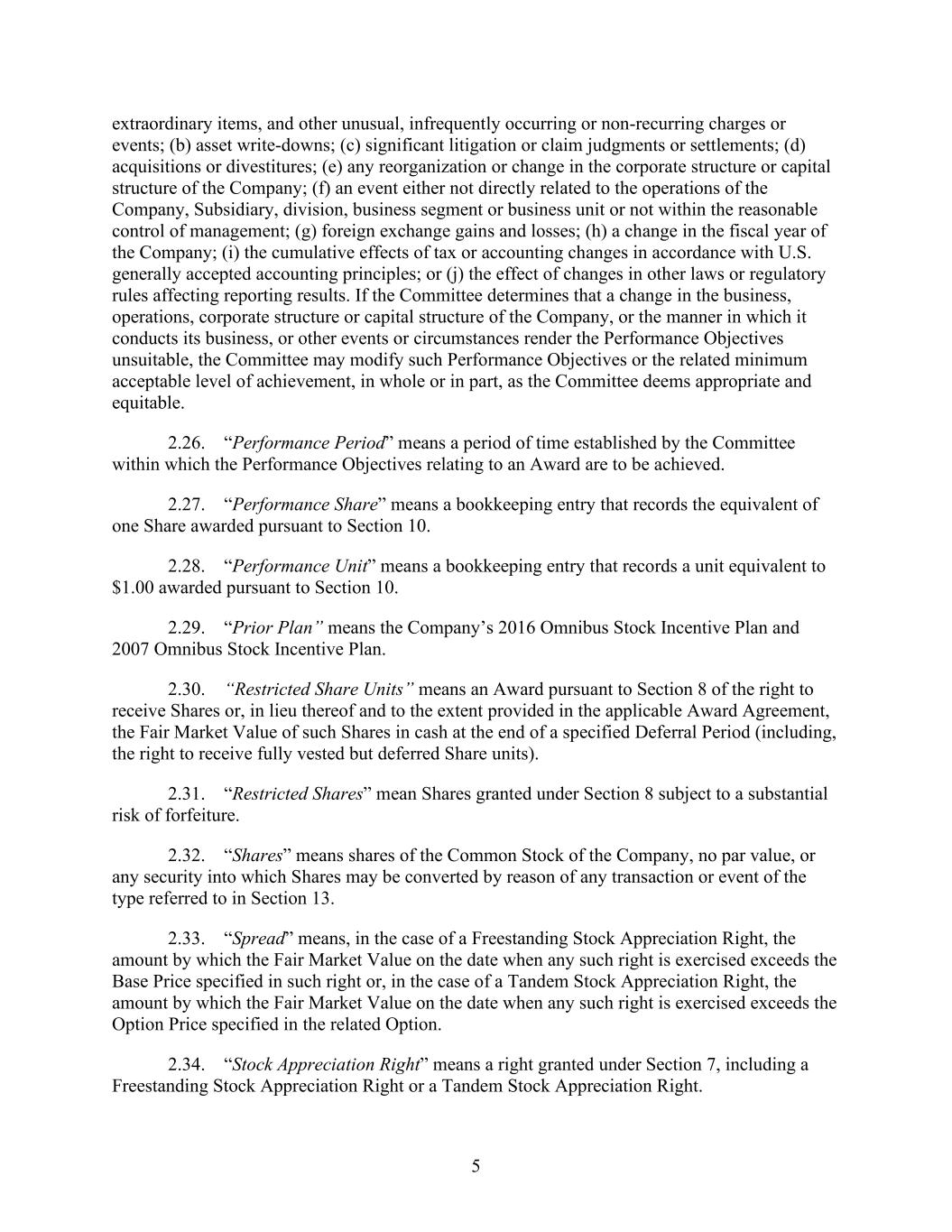 extraordinary items, and other unusual, infrequently occurring or non-recurring charges or events; (b) asset write-downs; (c) significant litigation or claim judgments or settlements; (d) acquisitions or divestitures; (e) any reorganization or change in the corporate structure or capital structure of the Company; (f) an event either not directly related to the operations of the Company, Subsidiary, division, business segment or business unit or not within the reasonable control of management; (g) foreign exchange gains and losses; (h) a change in the fiscal year of the Company; (i) the cumulative effects of tax or accounting changes in accordance with U.S. generally accepted accounting principles; or (j) the effect of changes in other laws or regulatory rules affecting reporting results. If the Committee determines that a change in the business, operations, corporate structure or capital structure of the Company, or the manner in which it conducts its business, or other events or circumstances render the Performance Objectives unsuitable, the Committee may modify such Performance Objectives or the related minimum acceptable level of achievement, in whole or in part, as the Committee deems appropriate and equitable.

2.26. "Performance Period" means a period of time established by the Committee within which the Performance Objectives relating to an Award are to be achieved.

2.27. "Performance Share" means a bookkeeping entry that records the equivalent of one Share awarded pursuant to Section 10.

2.28. "Performance Unit" means a bookkeeping entry that records a unit equivalent to \$1.00 awarded pursuant to Section 10.

2.29. "Prior Plan" means the Company's 2016 Omnibus Stock Incentive Plan and 2007 Omnibus Stock Incentive Plan.

2.30. "Restricted Share Units" means an Award pursuant to Section 8 of the right to receive Shares or, in lieu thereof and to the extent provided in the applicable Award Agreement, the Fair Market Value of such Shares in cash at the end of a specified Deferral Period (including, the right to receive fully vested but deferred Share units).

2.31. "Restricted Shares" mean Shares granted under Section 8 subject to a substantial risk of forfeiture.

2.32. "Shares" means shares of the Common Stock of the Company, no par value, or any security into which Shares may be converted by reason of any transaction or event of the type referred to in Section 13.

2.33. "Spread" means, in the case of a Freestanding Stock Appreciation Right, the amount by which the Fair Market Value on the date when any such right is exercised exceeds the Base Price specified in such right or, in the case of a Tandem Stock Appreciation Right, the amount by which the Fair Market Value on the date when any such right is exercised exceeds the Option Price specified in the related Option.

2.34. "Stock Appreciation Right" means a right granted under Section 7, including a Freestanding Stock Appreciation Right or a Tandem Stock Appreciation Right.

5